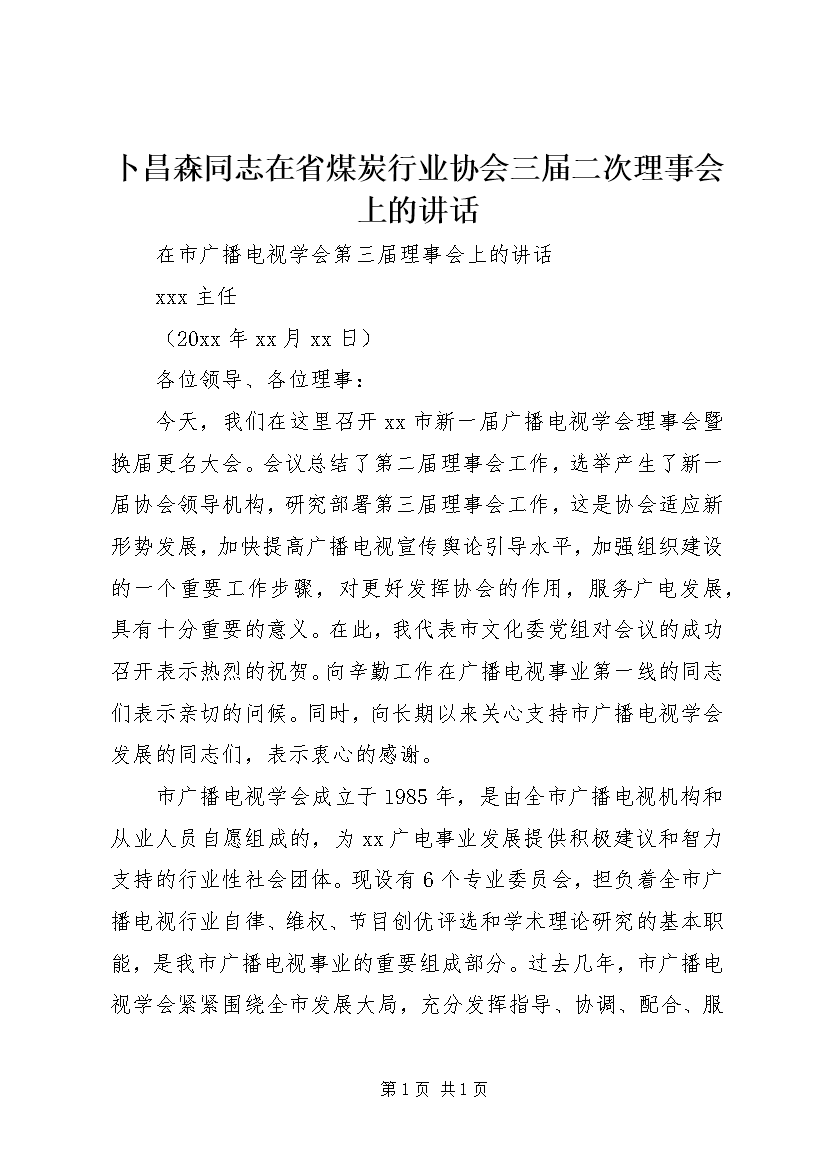 卜昌森同志在省煤炭行业协会三届二次理事会上的讲话

在市广播电视学会第三届理事会上的讲话

xxx 主任

（20xx 年 xx 月 xx 日）

各位领导、各位理事：

今天，我们在这里召开 xx 市新一届广播电视学会理事会暨换届更名大会。会议总结了第二届理事会工作，选举产生了新一届协会领导机构，研究部署第三届理事会工作，这是协会适应新形势发展，加快提高广播电视宣传舆论引导水平，加强组织建设的一个重要工作步骤，对更好发挥协会的作用，服务广电发展，具有十分重要的意义。在此，我代表市文化委党组对会议的成功召开表示热烈的祝贺。向辛勤工作在广播电视事业第一线的同志们表示亲切的问候。同时，向长期以来关心支持市广播电视学会发展的同志们，表示衷心的感谢。

市广播电视学会成立于 1985 年，是由全市广播电视机构和从业人员自愿组成的，为 xx 广电事业发展提供积极建议和智力支持的行业性社会团体。现设有 6 个专业委员会，担负着全市广播电视行业自律、维权、节目创优评选和学术理论研究的基本职能，是我市广播电视事业的重要组成部分。过去几年，市广播电视学会紧紧围绕全市发展大局，充分发挥指导、协调、配合、服

第 1 页 共 1 页